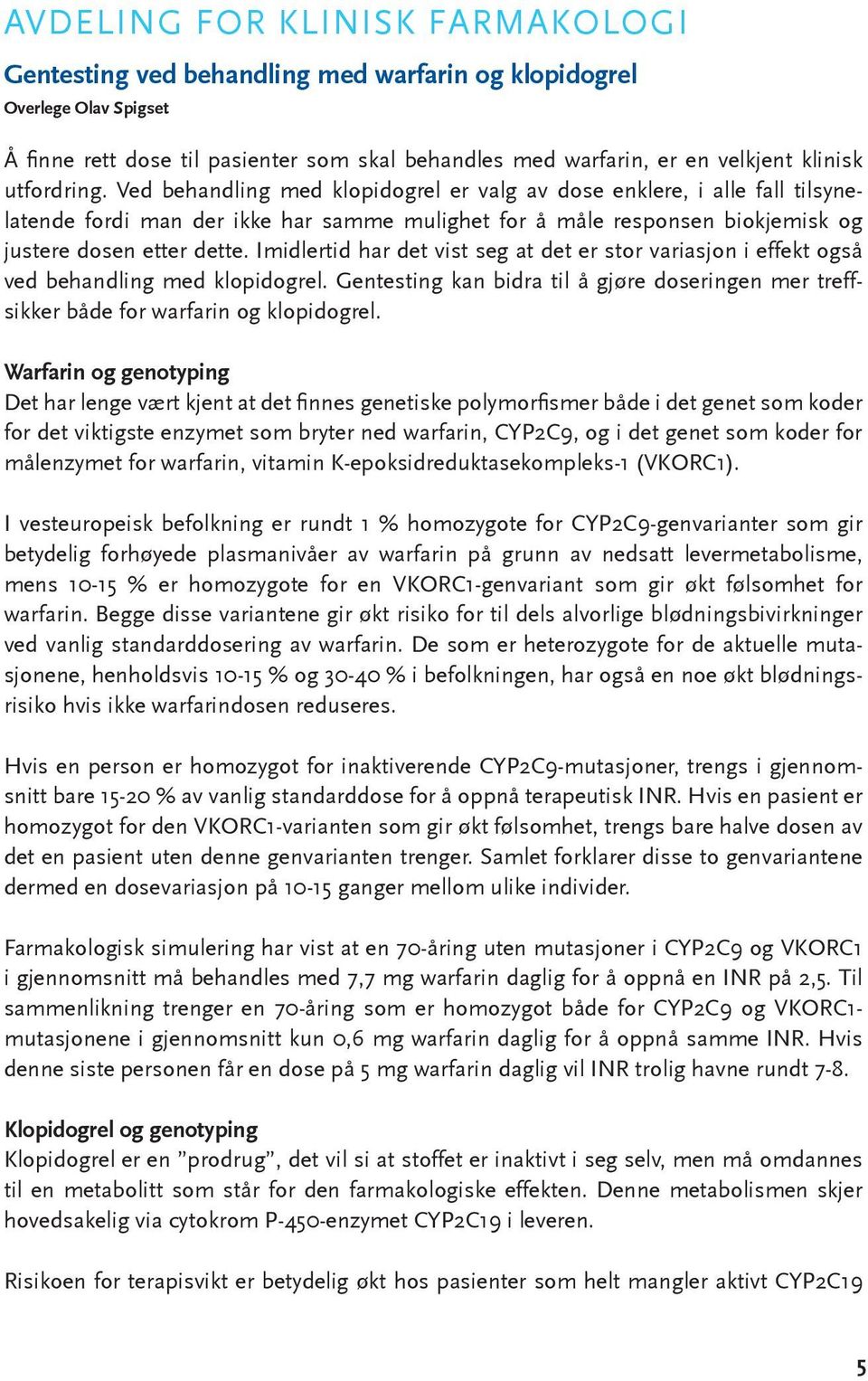 AVDELING FOR KLINISK FARMAKOLOGI

Gentesting ved behandling med warfarin og klopidogrel
Overlege Olav Spigset

Å finne rett dose til pasienter som skal behandles med warfarin, er en velkjent klinisk utfordring. Ved behandling med klopidogrel er valg av dose enklere, i alle fall tilsynelatende fordi man der ikke har samme mulighet for å måle responsen biokjemisk og justere dosen etter dette. Imidlertid har det vist seg at det er stor variasjon i effekt også ved behandling med klopidogrel. Gentesting kan bidra til å gjøre doseringen mer treffsikker både for warfarin og klopidogrel.

Warfarin og genotyping
Det har lenge vært kjent at det finnes genetiske polymorfismer både i det genet som koder for det viktigste enzymet som bryter ned warfarin, CYP2C9, og i det genet som koder for målenzymet for warfarin, vitamin K-epoksidreduktasekompleks-1 (VKORC1).

I vesteuropeisk befolkning er rundt 1 % homozygote for CYP2C9-genvarianter som gir betydelig forhøyede plasmanivåer av warfarin på grunn av nedsatt levermetabolisme, mens 10-15 % er homozygote for en VKORC1-genvariant som gir økt følsomhet for warfarin. Begge disse variantene gir økt risiko for til dels alvorlige blødningsbivirkninger ved vanlig standarddosering av warfarin. De som er heterozygote for de aktuelle mutasjonene, henholdsvis 10-15 % og 30-40 % i befolkningen, har også en noe økt blødningsrisiko hvis ikke warfarindosen reduseres.

Hvis en person er homozygot for inaktiverende CYP2C9-mutasjoner, trengs i gjennomsnitt bare 15-20 % av vanlig standarddose for å oppnå terapeutisk INR. Hvis en pasient er homozygot for den VKORC1-varianten som gir økt følsomhet, trengs bare halve dosen av det en pasient uten denne genvarianten trenger. Samlet forklarer disse to genvariantene dermed en dosevariasjon på 10-15 ganger mellom ulike individer.

Farmakologisk simulering har vist at en 70-åring uten mutasjoner i CYP2C9 og VKORC1 i gjennomsnitt må behandles med 7,7 mg warfarin daglig for å oppnå en INR på 2,5. Til sammenlikning trenger en 70-åring som er homozygot både for CYP2C9 og VKORC1-mutasjonene i gjennomsnitt kun 0,6 mg warfarin daglig for å oppnå samme INR. Hvis denne siste personen får en dose på 5 mg warfarin daglig vil INR trolig havne rundt 7-8.

Klopidogrel og genotyping
Klopidogrel er en ”prodrug”, det vil si at stoffet er inaktivt i seg selv, men må omdannes til en metabolitt som står for den farmakologiske effekten. Denne metabolismen skjer hovedsakelig via cytokrom P-450-enzymet CYP2C19 i leveren.

Risikoen for terapisvikt er betydelig økt hos pasienter som helt mangler aktivt CYP2C19

5